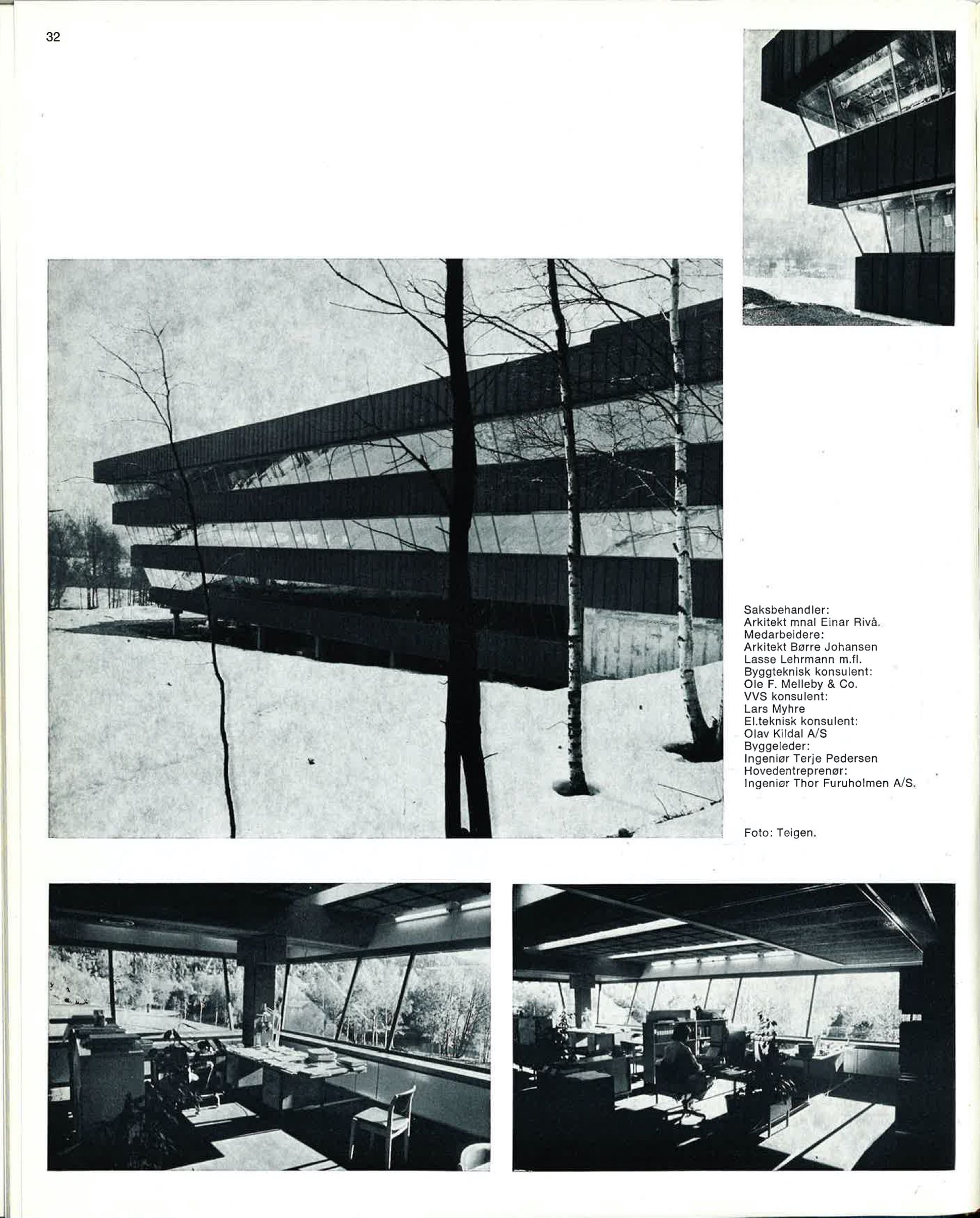 32

Saksbehandler:
Arkitekt mnal Einar Rivå.
Medarbeidere:
Arkitekt Børre Johansen
Lasse Lehrmann m.fl.
Byggteknisk konsulent:
Ole F. Melleby & Co.
VVS konsulent:
Lars Myhre
El.teknisk konsulent:
Olav Kildal A/S
Byggeleder:
Ingeniør Terje Pedersen
Hovedentreprenør:
Ingeniør Thor Furuholmen A/S.

Foto: Teigen.